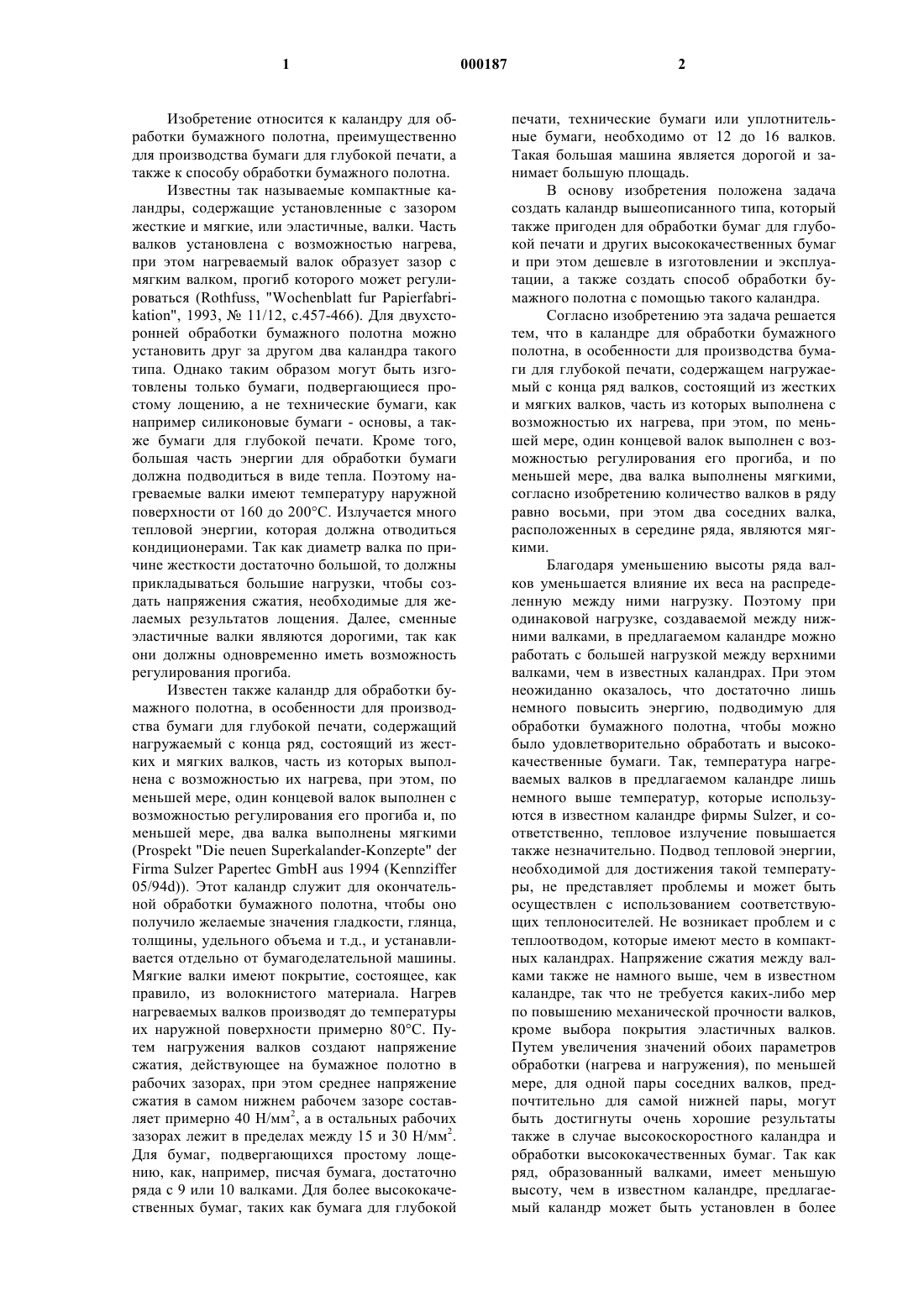 1 000187 2

Изобретение относится к каландру для обработки бумажного полотна, преимущественно для производства бумаги для глубокой печати, а также к способу обработки бумажного полотна.

Известны так называемые компактные каландры, содержащие установленные с зазором жесткие и мягкие, или эластичные, валки. Часть валков установлена с возможностью нагрева, при этом нагреваемый валок образует зазор с мягким валком, прогиб которого может регулироваться (Rothfuss, "Wochenblatt fur Papierfabrikation", 1993, № 11/12, с.457-466). Для двухсторонней обработки бумажного полотна можно установить друг за другом два каландра такого типа. Однако таким образом могут быть изготовлены только бумаги, подвергающиеся простому лощению, а не технические бумаги, как например силиконовые бумаги - основы, а также бумаги для глубокой печати. Кроме того, большая часть энергии для обработки бумаги должна подводиться в виде тепла. Поэтому нагреваемые валки имеют температуру наружной поверхности от 160 до 200°С. Излучается много тепловой энергии, которая должна отводиться кондиционерами. Так как диаметр валка по причине жесткости достаточно большой, то должны прикладываться большие нагрузки, чтобы создать напряжения сжатия, необходимые для желаемых результатов лощения. Далее, сменные эластичные валки являются дорогими, так как они должны одновременно иметь возможность регулирования прогиба.

Известен также каландр для обработки бумажного полотна, в особенности для производства бумаги для глубокой печати, содержащий нагружаемый с конца ряд, состоящий из жестких и мягких валков, часть из которых выполнена с возможностью их нагрева, при этом, по меньшей мере, один концевой валок выполнен с возможностью регулирования его прогиба и, по меньшей мере, два валка выполнены мягкими (Prospekt "Die neuen Superkalander-Konzepte" der Firma Sulzer Papertec GmbH aus 1994 (Kennziffer 05/94d)). Этот каландр служит для окончательной обработки бумажного полотна, чтобы оно получило желаемые значения гладкости, глянца, толщины, удельного объема и т.д., и устанавливается отдельно от бумагоделательной машины. Мягкие валки имеют покрытие, состоящее, как правило, из волокнистого материала. Нагрев нагреваемых валков производят до температуры их наружной поверхности примерно 80°С. Путем нагружения валков создают напряжение сжатия, действующее на бумажное полотно в рабочих зазорах, при этом среднее напряжение сжатия в самом нижнем рабочем зазоре составляет примерно 40 Н/мм$^2$, а в остальных рабочих зазорах лежит в пределах между 15 и 30 Н/мм$^2$. Для бумаг, подвергающихся простому лощению, как, например, писчая бумага, достаточно ряда с 9 или 10 валками. Для более высококачественных бумаг, таких как бумага для глубокой печати, технические бумаги или уплотнительные бумаги, необходимо от 12 до 16 валков. Такая большая машина является дорогой и занимает большую площадь.

В основу изобретения положена задача создать каландр вышеописанного типа, который также пригоден для обработки бумаг для глубокой печати и других высококачественных бумаг и при этом дешевле в изготовлении и эксплуатации, а также создать способ обработки бумажного полотна с помощью такого каландра.

Согласно изобретению эта задача решается тем, что в каландре для обработки бумажного полотна, в особенности для производства бумаги для глубокой печати, содержащем нагружаемый с конца ряд валков, состоящий из жестких и мягких валков, часть из которых выполнена с возможностью их нагрева, при этом, по меньшей мере, один концевой валок выполнен с возможностью регулирования его прогиба, и по меньшей мере, два валка выполнены мягкими, согласно изобретению количество валков в ряду равно восьми, при этом два соседних валка, расположенных в середине ряда, являются мягкими.

Благодаря уменьшению высоты ряда валков уменьшается влияние их веса на распределенную между ними нагрузку. Поэтому при одинаковой нагрузке, создаваемой между нижними валками, в предлагаемом каландре можно работать с большей нагрузкой между верхними валками, чем в известных каландрах. При этом неожиданно оказалось, что достаточно лишь немного повысить энергию, подводимую для обработки бумажного полотна, чтобы можно было удовлетворительно обработать и высококачественные бумаги. Так, температура нагреваемых валков в предлагаемом каландре лишь немного выше температур, которые используются в известном каландре фирмы Sulzer, и соответственно, тепловое излучение повышается также незначительно. Подвод тепловой энергии, необходимой для достижения такой температуры, не представляет проблемы и может быть осуществлен с использованием соответствующих теплоносителей. Не возникает проблем и с теплоотводом, которые имеют место в компактных каландрах. Напряжение сжатия между валками также не намного выше, чем в известном каландре, так что не требуется каких-либо мер по повышению механической прочности валков, кроме выбора покрытия эластичных валков. Путем увеличения значений обоих параметров обработки (нагрева и нагружения), по меньшей мере, для одной пары соседних валков, предпочтительно для самой нижней пары, могут быть достигнуты очень хорошие результаты также в случае высокоскоростного каландра и обработки высококачественных бумаг. Так как ряд, образованный валками, имеет меньшую высоту, чем в известном каландре, предлагаемый каландр может быть установлен в более